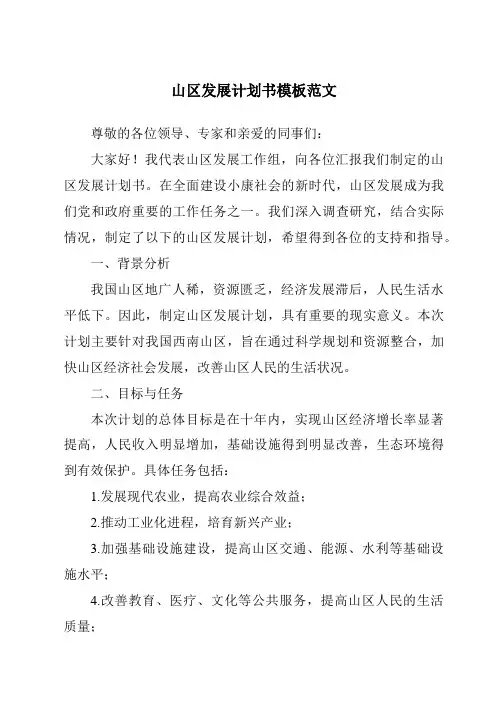 山区发展计划书模板范文

尊敬的各位领导、专家和亲爱的同事们：

大家好！我代表山区发展工作组，向各位汇报我们制定的山区发展计划书。在全面建设小康社会的新时代，山区发展成为我们党和政府重要的工作任务之一。我们深入调查研究，结合实际情况，制定了以下的山区发展计划，希望得到各位的支持和指导。

一、背景分析

我国山区地广人稀，资源匮乏，经济发展滞后，人民生活水平低下。因此，制定山区发展计划，具有重要的现实意义。本次计划主要针对我国西南山区，旨在通过科学规划和资源整合，加快山区经济社会发展，改善山区人民的生活状况。

二、目标与任务

本次计划的总体目标是在十年内，实现山区经济增长率显著提高，人民收入明显增加，基础设施得到明显改善，生态环境得到有效保护。具体任务包括：

1.发展现代农业，提高农业综合效益；

2.推动工业化进程，培育新兴产业；

3.加强基础设施建设，提高山区交通、能源、水利等基础设施水平；

4.改善教育、医疗、文化等公共服务，提高山区人民的生活质量；